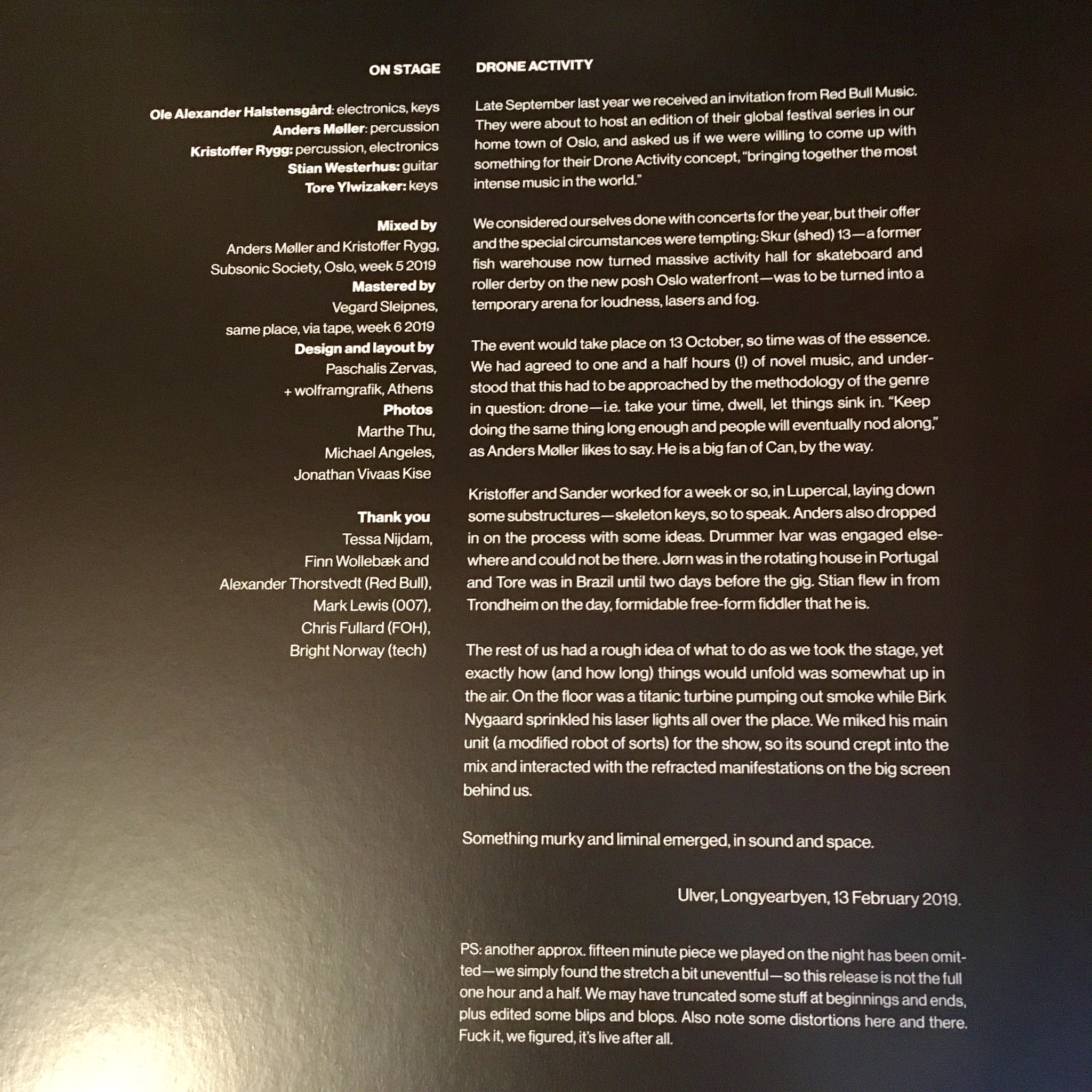 ON STAGE

Ole Alexander Halstensgård: electronics, keys
Anders Møller: percussion
Kristoffer Rygg: percussion, electronics
Stian Westerhus: guitar
Tore Ylwizaker: keys

Mixed by
Anders Møller and Kristoffer Rygg,
Subsonic Society, Oslo, week 5 2019
Mastered by
Vegard Sleipnes,
same place, via tape, week 6 2019
Design and layout by
Paschalis Zervas,
+ wolframgrafik, Athens
Photos
Marthe Thu,
Michael Angeles,
Jonathan Vivaas Kise

Thank you
Tessa Nijdam,
Finn Wollebæk and
Alexander Thorstvedt (Red Bull),
Mark Lewis (007),
Chris Fullard (FOH),
Bright Norway (tech)

DRONE ACTIVITY

Late September last year we received an invitation from Red Bull Music. They were about to host an edition of their global festival series in our home town of Oslo, and asked us if we were willing to come up with something for their Drone Activity concept, "bringing together the most intense music in the world."

We considered ourselves done with concerts for the year, but their offer and the special circumstances were tempting: Skur (shed) 13—a former fish warehouse now turned massive activity hall for skateboard and roller derby on the new posh Oslo waterfront—was to be turned into a temporary arena for loudness, lasers and fog.

The event would take place on 13 October, so time was of the essence. We had agreed to one and a half hours (!) of novel music, and understood that this had to be approached by the methodology of the genre in question: drone—i.e. take your time, dwell, let things sink in. "Keep doing the same thing long enough and people will eventually nod along," as Anders Møller likes to say. He is a big fan of Can, by the way.

Kristoffer and Sander worked for a week or so, in Lupercal, laying down some substructures—skeleton keys, so to speak. Anders also dropped in on the process with some ideas. Drummer Ivar was engaged elsewhere and could not be there. Jørn was in the rotating house in Portugal and Tore was in Brazil until two days before the gig. Stian flew in from Trondheim on the day, formidable free-form fiddler that he is.

The rest of us had a rough idea of what to do as we took the stage, yet exactly how (and how long) things would unfold was somewhat up in the air. On the floor was a titanic turbine pumping out smoke while Birk Nygaard sprinkled his laser lights all over the place. We miked his main unit (a modified robot of sorts) for the show, so its sound crept into the mix and interacted with the refracted manifestations on the big screen behind us.

Something murky and liminal emerged, in sound and space.

Ulver, Longyearbyen, 13 February 2019.

PS: another approx. fifteen minute piece we played on the night has been omitted—we simply found the stretch a bit uneventful—so this release is not the full one hour and a half. We may have truncated some stuff at beginnings and ends, plus edited some blips and blops. Also note some distortions here and there. Fuck it, we figured, it's live after all.